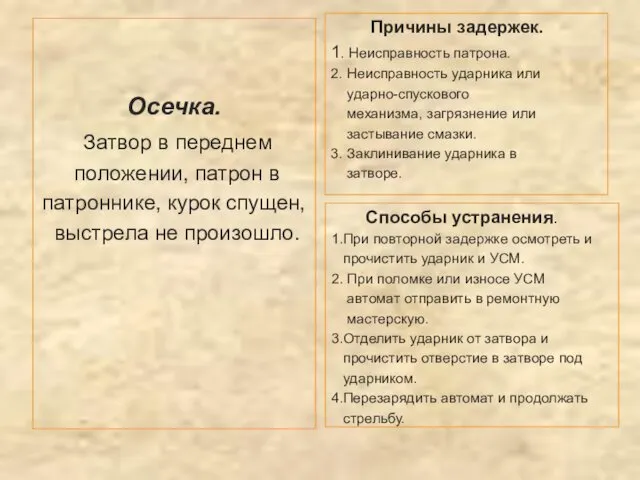 Осечка.

Затвор в переднем положении, патрон в патроннике, курок спущен, выстрела не произошло.

Причины задержек.

1. Неисправность патрона.
2. Неисправность ударника или ударно-спускового механизма, загрязнение или застывание смазки.
3. Заклинивание ударника в затворе.

Способы устранения.

1.При повторной задержке осмотреть и прочистить ударник и УСМ.
2. При поломке или износе УСМ автомат отправить в ремонтную мастерскую.
3.Отделить ударник от затвора и прочистить отверстие в затворе под ударником.
4.Перезарядить автомат и продолжать стрельбу.